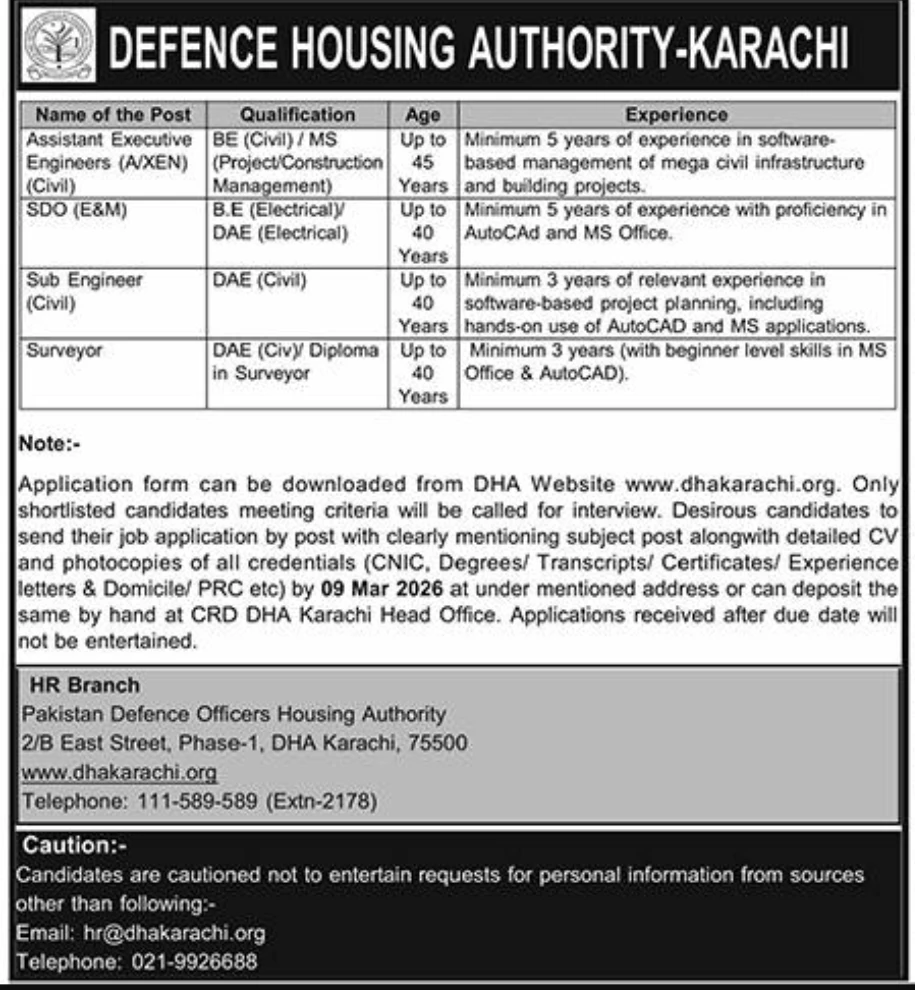 DEFENCE HOUSING AUTHORITY-KARACHI

| Name of the Post | Qualification | Age | Experience |
|---|---|---|---|
| Assistant Executive Engineers (A/XEN) (Civil) | BE (Civil) / MS (Project/Construction Management) | Up to 45 Years | Minimum 5 years of experience in software-based management of mega civil infrastructure and building projects. |
| SDO (E&M) | B.E (Electrical)/ DAE (Electrical) | Up to 40 Years | Minimum 5 years of experience with proficiency in AutoCAd and MS Office. |
| Sub Engineer (Civil) | DAE (Civil) | Up to 40 Years | Minimum 3 years of relevant experience in software-based project planning, including hands-on use of AutoCAD and MS applications. |
| Surveyor | DAE (Civ)/ Diploma in Surveyor | Up to 40 Years | Minimum 3 years (with beginner level skills in MS Office & AutoCAD). |

Note:-

Application form can be downloaded from DHA Website www.dhakarachi.org. Only shortlisted candidates meeting criteria will be called for interview. Desirous candidates to send their job application by post with clearly mentioning subject post alongwith detailed CV and photocopies of all credentials (CNIC, Degrees/ Transcripts/ Certificates/ Experience letters & Domicile/ PRC etc) by 09 Mar 2026 at under mentioned address or can deposit the same by hand at CRD DHA Karachi Head Office. Applications received after due date will not be entertained.

HR Branch
Pakistan Defence Officers Housing Authority
2/B East Street, Phase-1, DHA Karachi, 75500
www.dhakarachi.org
Telephone: 111-589-589 (Extn-2178)

Caution:-
Candidates are cautioned not to entertain requests for personal information from sources other than following:-
Email: hr@dhakarachi.org
Telephone: 021-9926688